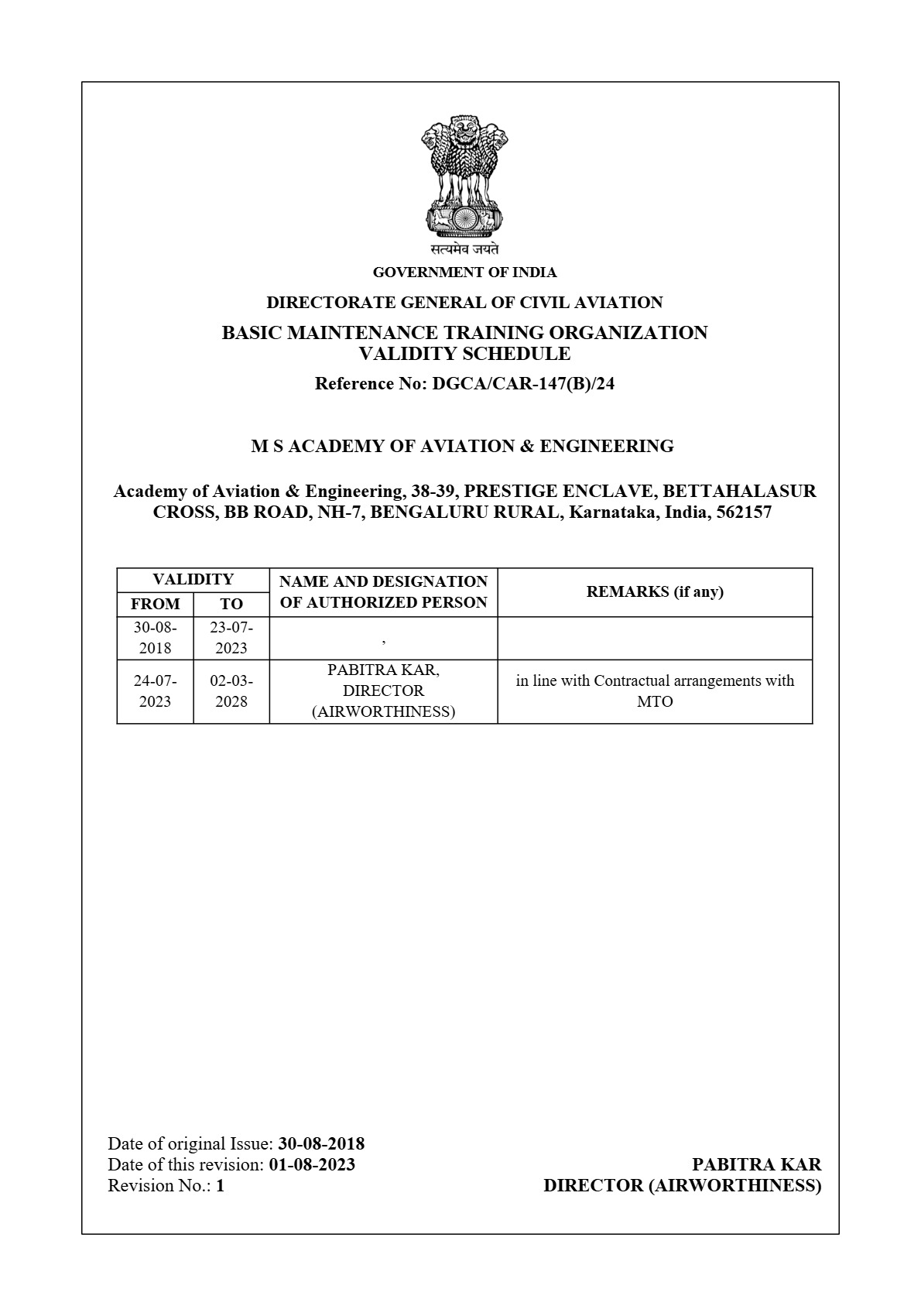 सत्यमेव जयते

GOVERNMENT OF INDIA

DIRECTORATE GENERAL OF CIVIL AVIATION

BASIC MAINTENANCE TRAINING ORGANIZATION
VALIDITY SCHEDULE

Reference No: DGCA/CAR-147(B)/24

M S ACADEMY OF AVIATION & ENGINEERING

Academy of Aviation & Engineering, 38-39, PRESTIGE ENCLAVE, BETTAHALASUR CROSS, BB ROAD, NH-7, BENGALURU RURAL, Karnataka, India, 562157

| VALIDITY FROM | VALIDITY TO | NAME AND DESIGNATION OF AUTHORIZED PERSON | REMARKS (if any) |
|---|---|---|---|
| 30-08-2018 | 23-07-2023 | , | |
| 24-07-2023 | 02-03-2028 | PABITRA KAR, DIRECTOR (AIRWORTHINESS) | in line with Contractual arrangements with MTO |

Date of original Issue: 30-08-2018
Date of this revision: 01-08-2023
Revision No.: 1

PABITRA KAR
DIRECTOR (AIRWORTHINESS)